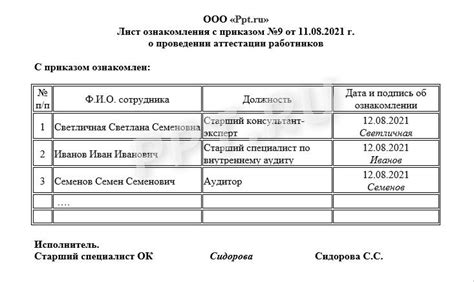 ООО «Ppt.ru»
Лист ознакомления с приказом №9 от 11.08.2021 г.
о проведении аттестации работников

С приказом ознакомлен:

| № п/п | Ф.И.О. сотрудника | Должность | Дата и подпись об ознакомлении |
|---|---|---|---|
| 1 | Светличная Светлана Семеновна | Старший консультант-эксперт | 12.08.2021 Светличная |
| 2 | Иванов Иван Иванович | Старший специалист по внутреннему аудиту | 12.08.2021 Иванов |
| 3 | Семенов Семен Семенович | Аудитор | 12.08.2021 Семенов |
| | …. | | |
| | | | |

Ppt.ru

Исполнитель.
Старший специалист ОК Сидорова Сидорова С.С.